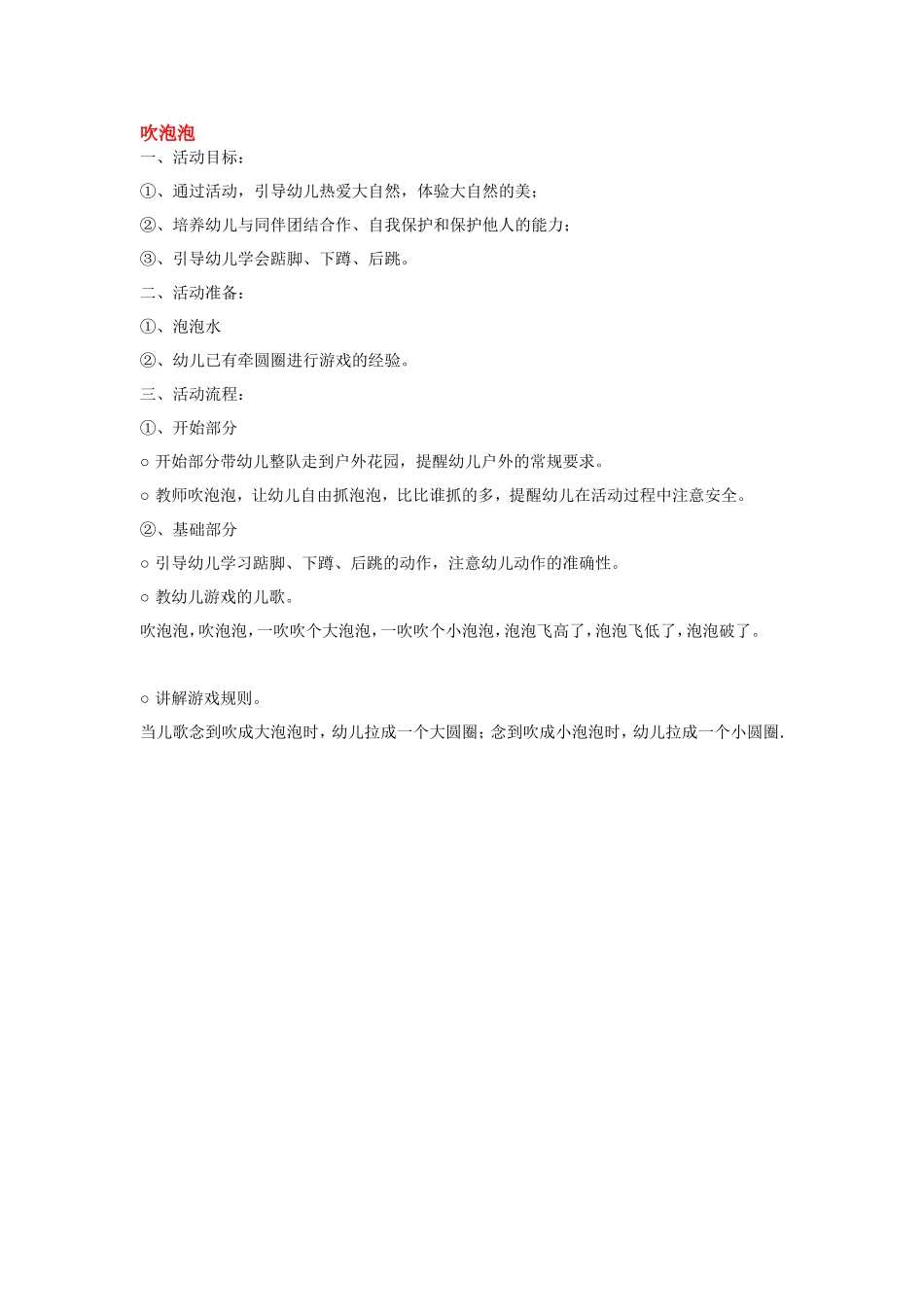 吹泡泡

一、活动目标：

①、通过活动，引导幼儿热爱大自然，体验大自然的美；

②、培养幼儿与同伴团结合作、自我保护和保护他人的能力；

③、引导幼儿学会踮脚、下蹲、后跳。

二、活动准备：

①、泡泡水

②、幼儿已有牵圆圈进行游戏的经验。

三、活动流程：

①、开始部分

○ 开始部分带幼儿整队走到户外花园，提醒幼儿户外的常规要求。

○ 教师吹泡泡，让幼儿自由抓泡泡，比比谁抓的多，提醒幼儿在活动过程中注意安全。

②、基础部分

○ 引导幼儿学习踮脚、下蹲、后跳的动作，注意幼儿动作的准确性。

○ 教幼儿游戏的儿歌。

吹泡泡，吹泡泡，一吹吹个大泡泡，一吹吹个小泡泡，泡泡飞高了，泡泡飞低了，泡泡破了。

○ 讲解游戏规则。

当儿歌念到吹成大泡泡时，幼儿拉成一个大圆圈；念到吹成小泡泡时，幼儿拉成一个小圆圈.